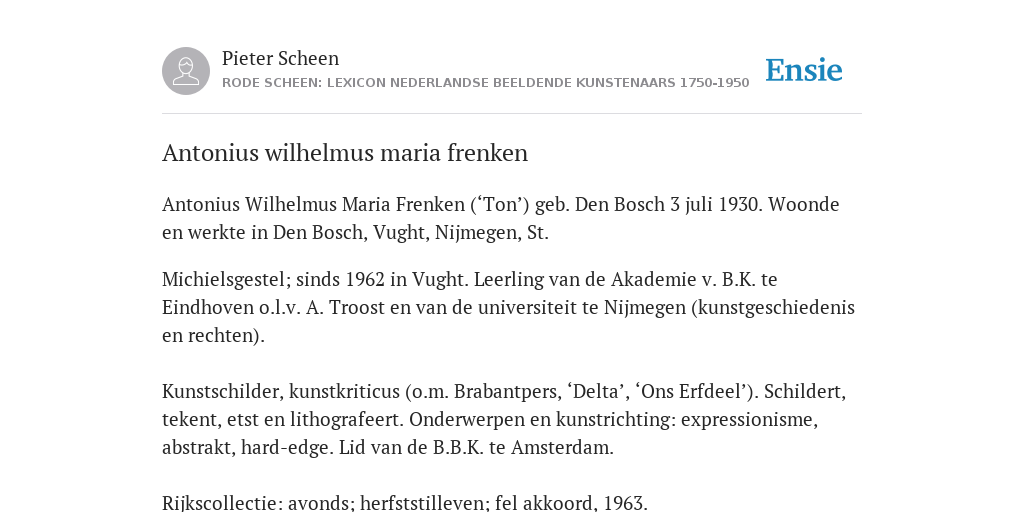 Pieter Scheen
RODE SCHEEN: LEXICON NEDERLANDSE BEELDENDE KUNSTENAARS 1750-1950

Ensie

Antonius wilhelmus maria frenken

Antonius Wilhelmus Maria Frenken (‘Ton’) geb. Den Bosch 3 juli 1930. Woonde en werkte in Den Bosch, Vught, Nijmegen, St.

Michielsgestel; sinds 1962 in Vught. Leerling van de Akademie v. B.K. te Eindhoven o.l.v. A. Troost en van de universiteit te Nijmegen (kunstgeschiedenis en rechten).

Kunstschilder, kunstkriticus (o.m. Brabantpers, ‘Delta’, ‘Ons Erfdeel’). Schildert, tekent, etst en lithografeert. Onderwerpen en kunstrichting: expressionisme, abstrakt, hard-edge. Lid van de B.B.K. te Amsterdam.

Rijkscollectie: avonds; herfststilleven; fel akkoord, 1963.